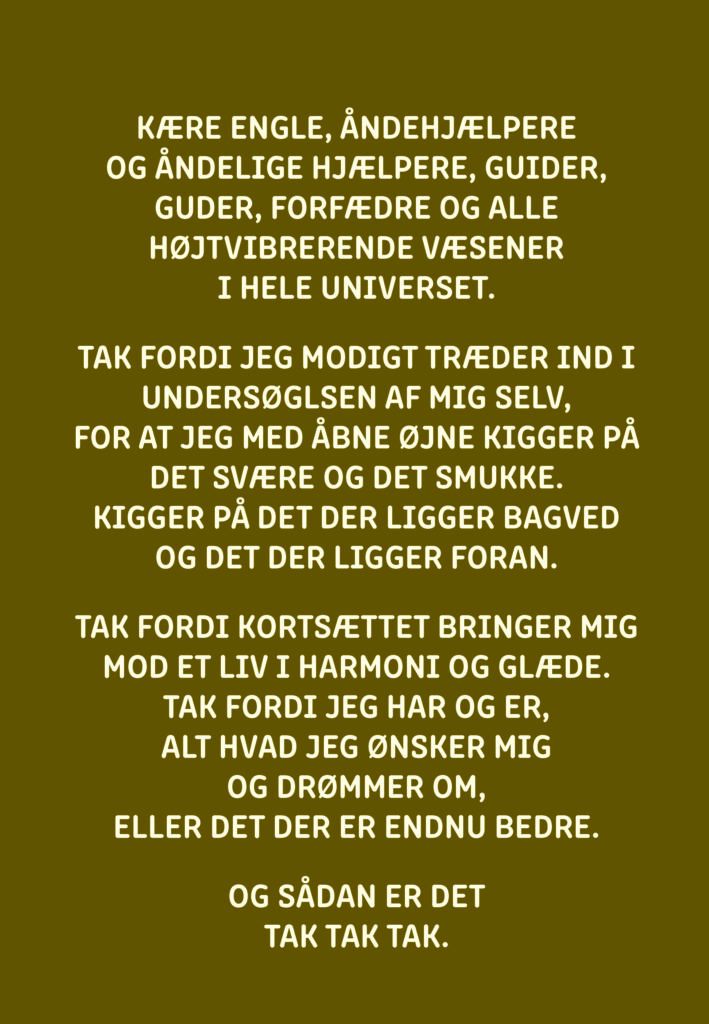 KÆRE ENGLE, ÅNDEHJÆLPERE
OG ÅNDELIGE HJÆLPERE, GUIDER,
GUDER, FORFÆDRE OG ALLE
HØJTVIBRERENDE VÆSENER
I HELE UNIVERSET.

TAK FORDI JEG MODIGT TRÆDER IND I
UNDERSØGLSEN AF MIG SELV,
FOR AT JEG MED ÅBNE ØJNE KIGGER PÅ
DET SVÆRE OG DET SMUKKE.
KIGGER PÅ DET DER LIGGER BAGVED
OG DET DER LIGGER FORAN.

TAK FORDI KORTSÆTTET BRINGER MIG
MOD ET LIV I HARMONI OG GLÆDE.
TAK FORDI JEG HAR OG ER,
ALT HVAD JEG ØNSKER MIG
OG DRØMMER OM,
ELLER DET DER ER ENDNU BEDRE.

OG SÅDAN ER DET
TAK TAK TAK.